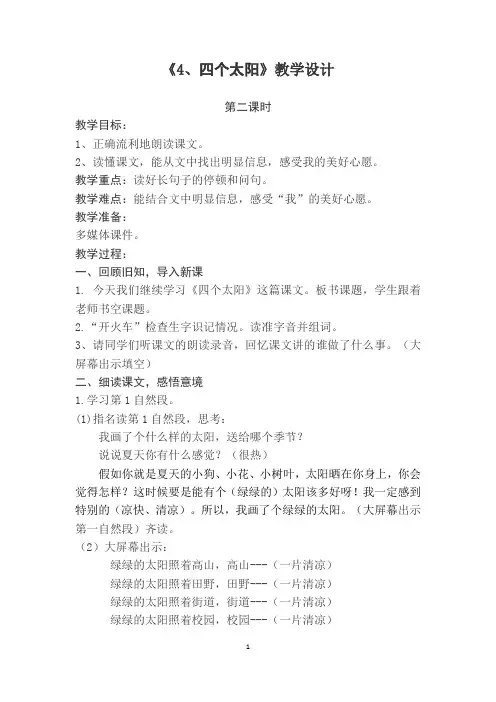 《4、四个太阳》教学设计

第二课时

教学目标：

1、正确流利地朗读课文。

2、读懂课文，能从文中找出明显信息，感受我的美好心愿。

教学重点：读好长句子的停顿和问句。

教学难点：能结合文中明显信息，感受“我”的美好心愿。

教学准备：

多媒体课件。

教学过程：

一、回顾旧知，导入新课

1. 今天我们继续学习《四个太阳》这篇课文。板书课题，学生跟着老师书空课题。

2.“开火车”检查生字识记情况。读准字音并组词。

3、请同学们听课文的朗读录音，回忆课文讲的谁做了什么事。（大屏幕出示填空）

二、细读课文，感悟意境

1.学习第1自然段。

(1)指名读第1自然段，思考：

我画了个什么样的太阳，送给哪个季节？

说说夏天你有什么感觉？（很热）

假如你就是夏天的小狗、小花、小树叶，太阳晒在你身上，你会觉得怎样？这时候要是能有个（绿绿的）太阳该多好呀！我一定感到特别的（凉快、清凉）。所以，我画了个绿绿的太阳。（大屏幕出示第一自然段）齐读。

（2）大屏幕出示：

绿绿的太阳照着高山，高山---（一片清凉）

绿绿的太阳照着田野，田野---（一片清凉）

绿绿的太阳照着街道，街道---（一片清凉）

绿绿的太阳照着校园，校园---（一片清凉）

1